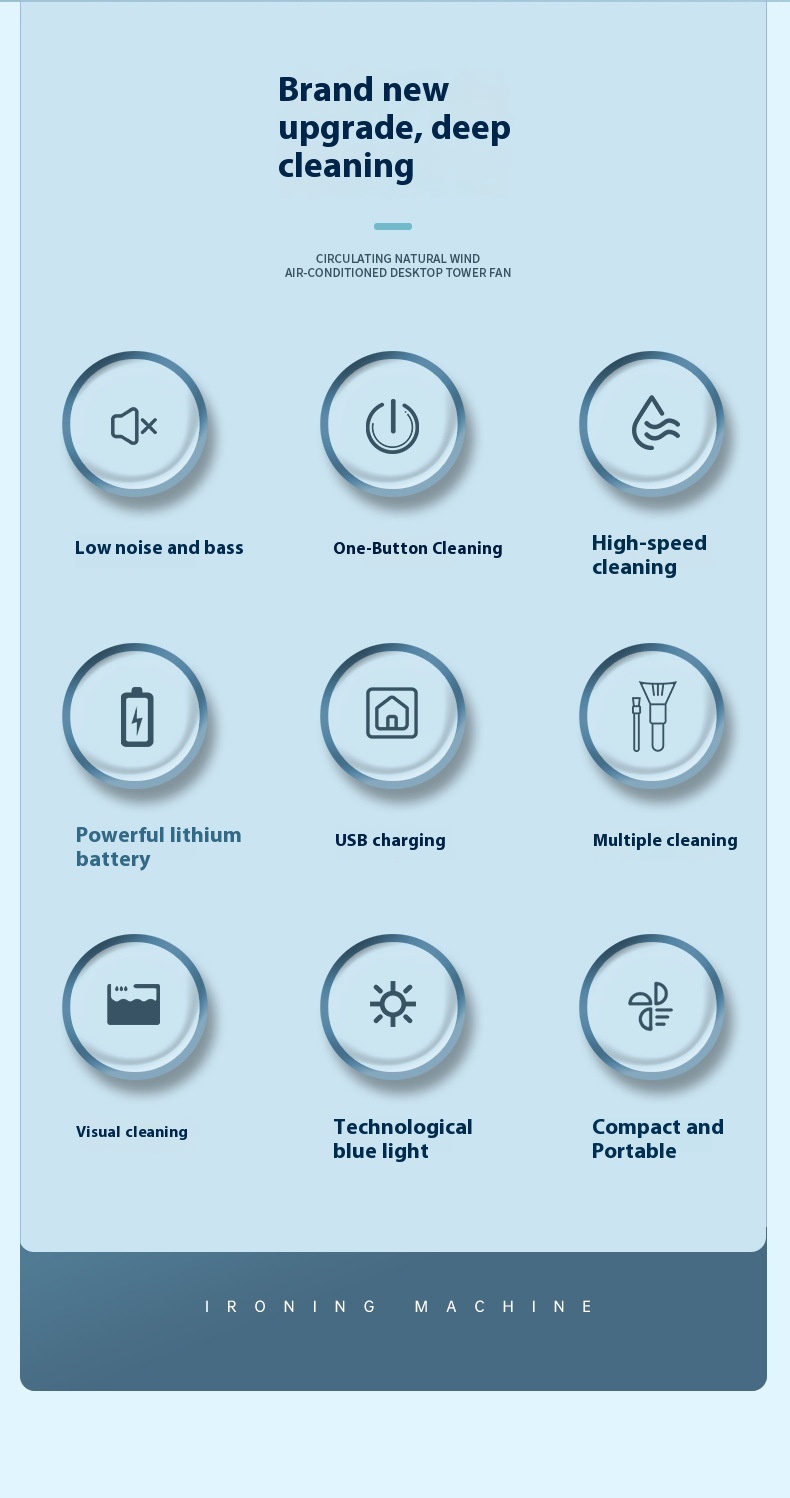 Brand new upgrade, deep cleaning

CIRCULATING NATURAL WIND
AIR-CONDITIONED DESKTOP TOWER FAN

Low noise and bass

One-Button Cleaning

High-speed cleaning

Powerful lithium battery

USB charging

Multiple cleaning

Visual cleaning

Technological blue light

Compact and Portable

IRONING MACHINE